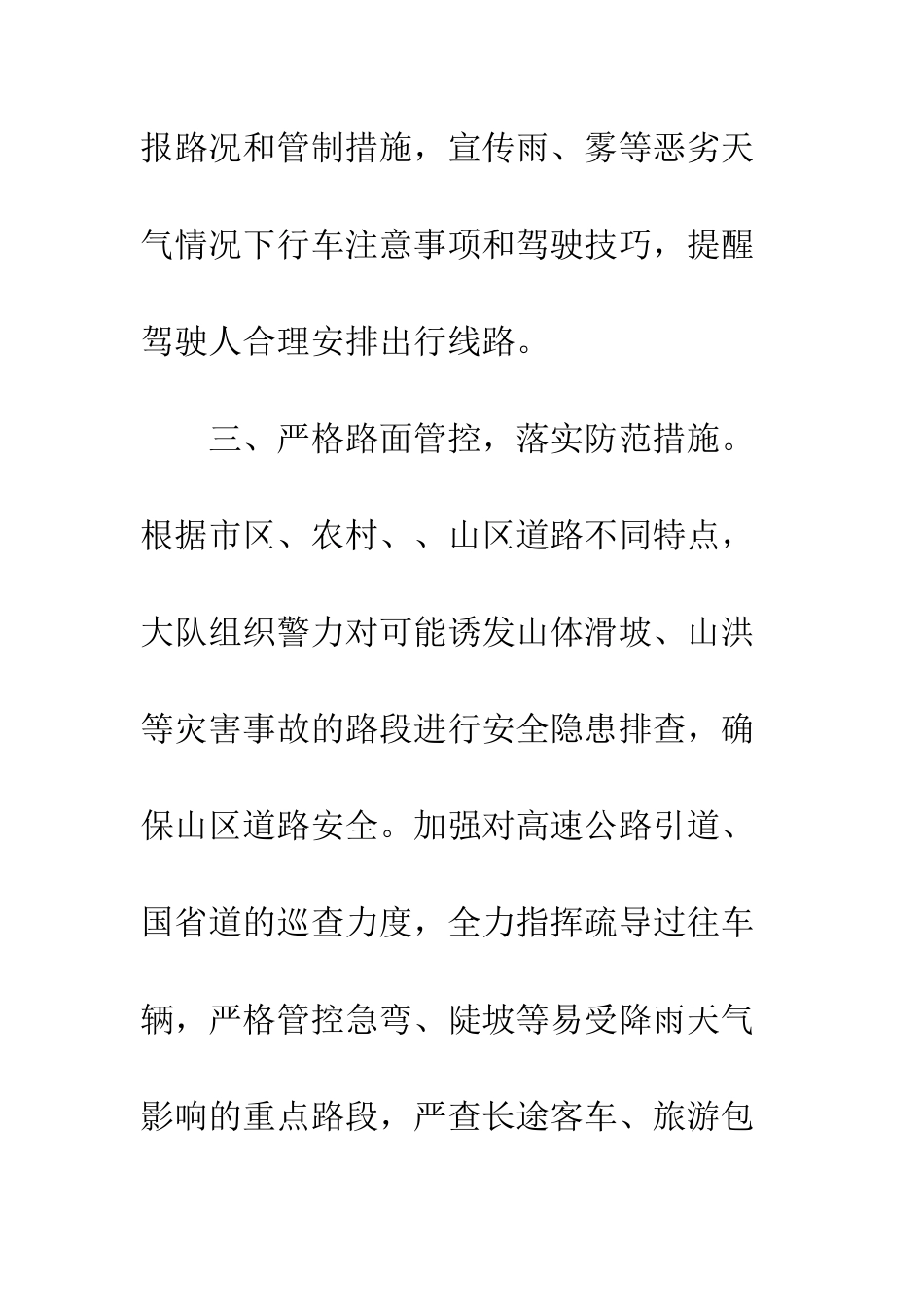 报路况和管制措施，宣传雨、雾等恶劣天气情况下行车注意事项和驾驶技巧，提醒驾驶人合理安排出行线路。

三、严格路面管控，落实防范措施。根据市区、农村、、山区道路不同特点，大队组织警力对可能诱发山体滑坡、山洪等灾害事故的路段进行安全隐患排查，确保山区道路安全。加强对高速公路引道、国省道的巡查力度，全力指挥疏导过往车辆，严格管控急弯、陡坡等易受降雨天气影响的重点路段，严查长途客车、旅游包